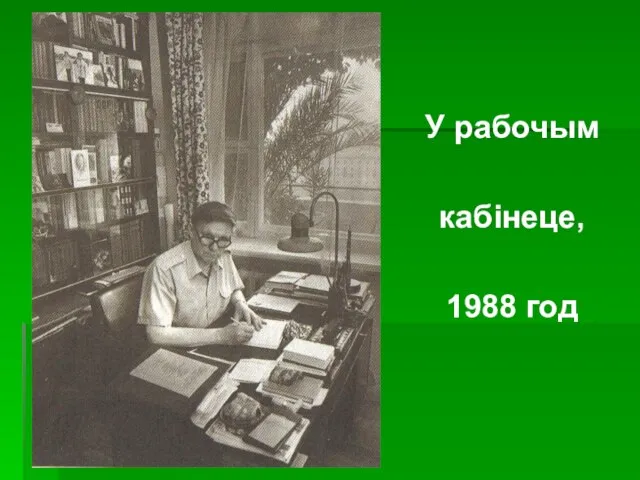 У рабочым

кабінеце,

1988 год